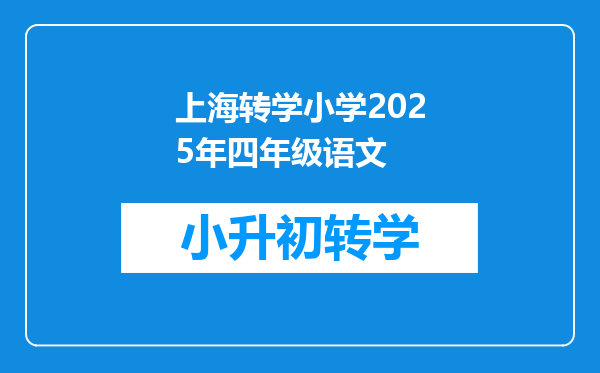 上海转学小学2025年四年级语文

小升初转学